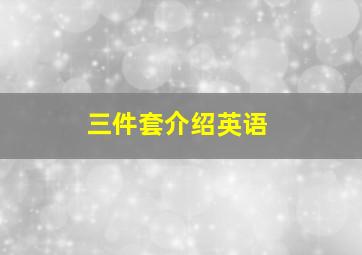 三件套介绍英语